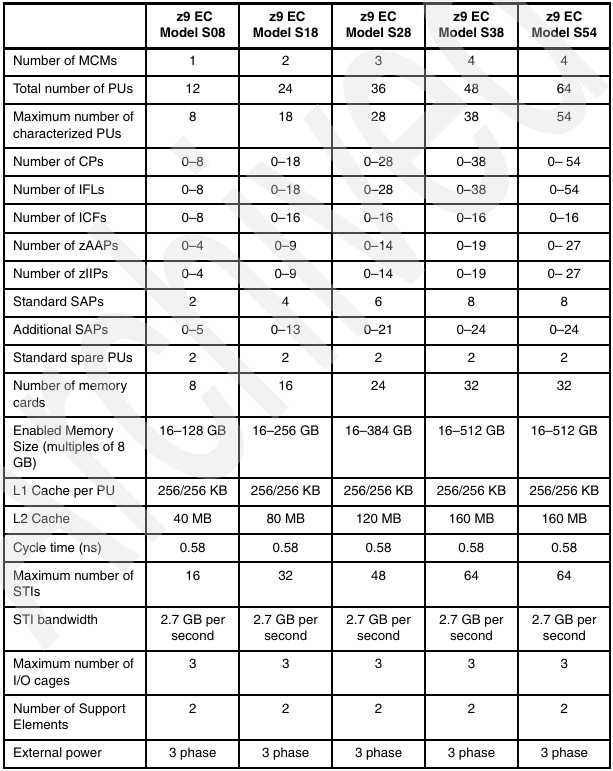 |  | z9 EC Model S08 | z9 EC Model S18 | z9 EC Model S28 | z9 EC Model S38 | z9 EC Model S54 |
|---|---|---|---|---|---|
| Number of MCMs | 1 | 2 | 3 | 4 | 4 |
| Total number of PUs | 12 | 24 | 36 | 48 | 64 |
| Maximum number of characterized PUs | 8 | 18 | 28 | 38 | 54 |
| Number of CPs | 0–8 | 0–18 | 0–28 | 0–38 | 0– 54 |
| Number of IFLs | 0–8 | 0–18 | 0–28 | 0–38 | 0–54 |
| Number of ICFs | 0–8 | 0–16 | 0–16 | 0–16 | 0–16 |
| Number of zAAPs | 0–4 | 0–9 | 0–14 | 0–19 | 0– 27 |
| Number of zIIPs | 0–4 | 0–9 | 0–14 | 0–19 | 0– 27 |
| Standard SAPs | 2 | 4 | 6 | 8 | 8 |
| Additional SAPs | 0–5 | 0–13 | 0–21 | 0–24 | 0–24 |
| Standard spare PUs | 2 | 2 | 2 | 2 | 2 |
| Number of memory cards | 8 | 16 | 24 | 32 | 32 |
| Enabled Memory Size (multiples of 8 GB) | 16–128 GB | 16–256 GB | 16–384 GB | 16–512 GB | 16–512 GB |
| L1 Cache per PU | 256/256 KB | 256/256 KB | 256/256 KB | 256/256 KB | 256/256 KB |
| L2 Cache | 40 MB | 80 MB | 120 MB | 160 MB | 160 MB |
| Cycle time (ns) | 0.58 | 0.58 | 0.58 | 0.58 | 0.58 |
| Maximum number of STIs | 16 | 32 | 48 | 64 | 64 |
| STI bandwidth | 2.7 GB per second | 2.7 GB per second | 2.7 GB per second | 2.7 GB per second | 2.7 GB per second |
| Maximum number of I/O cages | 3 | 3 | 3 | 3 | 3 |
| Number of Support Elements | 2 | 2 | 2 | 2 | 2 |
| External power | 3 phase | 3 phase | 3 phase | 3 phase | 3 phase |

Archived